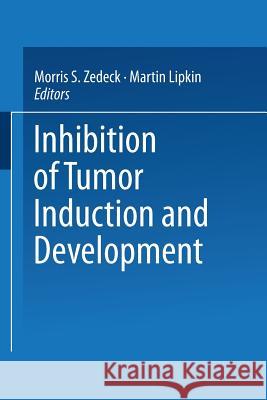 Morris S. Zedeck · Martin Lipkin
Editors

Inhibition of Tumor Induction and Development

Kraina Książek